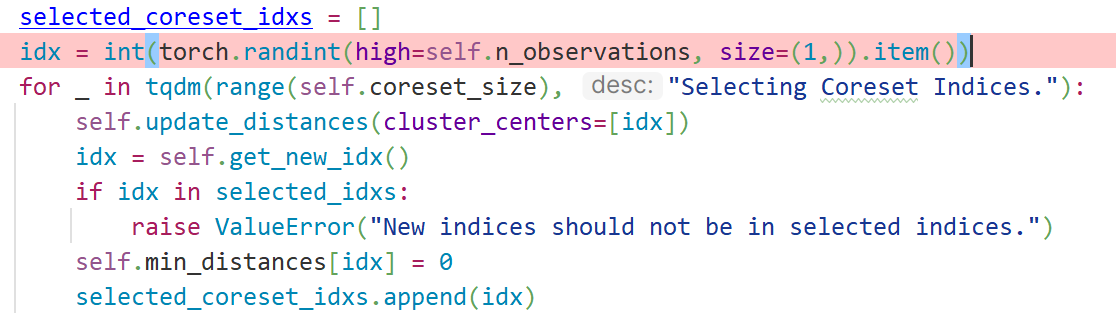 selected_coreset_idxs = []
idx = int(torch.randint(high=self.n_observations, size=(1,)).item())
for _ in tqdm(range(self.coreset_size), desc: "Selecting Coreset Indices."):
    self.update_distances(cluster_centers=[idx])
    idx = self.get_new_idx()
    if idx in selected_idxs:
        raise ValueError("New indices should not be in selected indices.")
    self.min_distances[idx] = 0
    selected_coreset_idxs.append(idx)